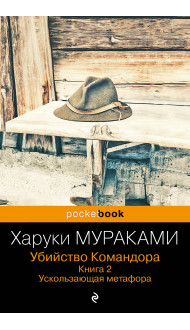 pocketbook

Харуки МУРАКАМИ

Убийство Командора
Книга 2
Ускользающая метафора